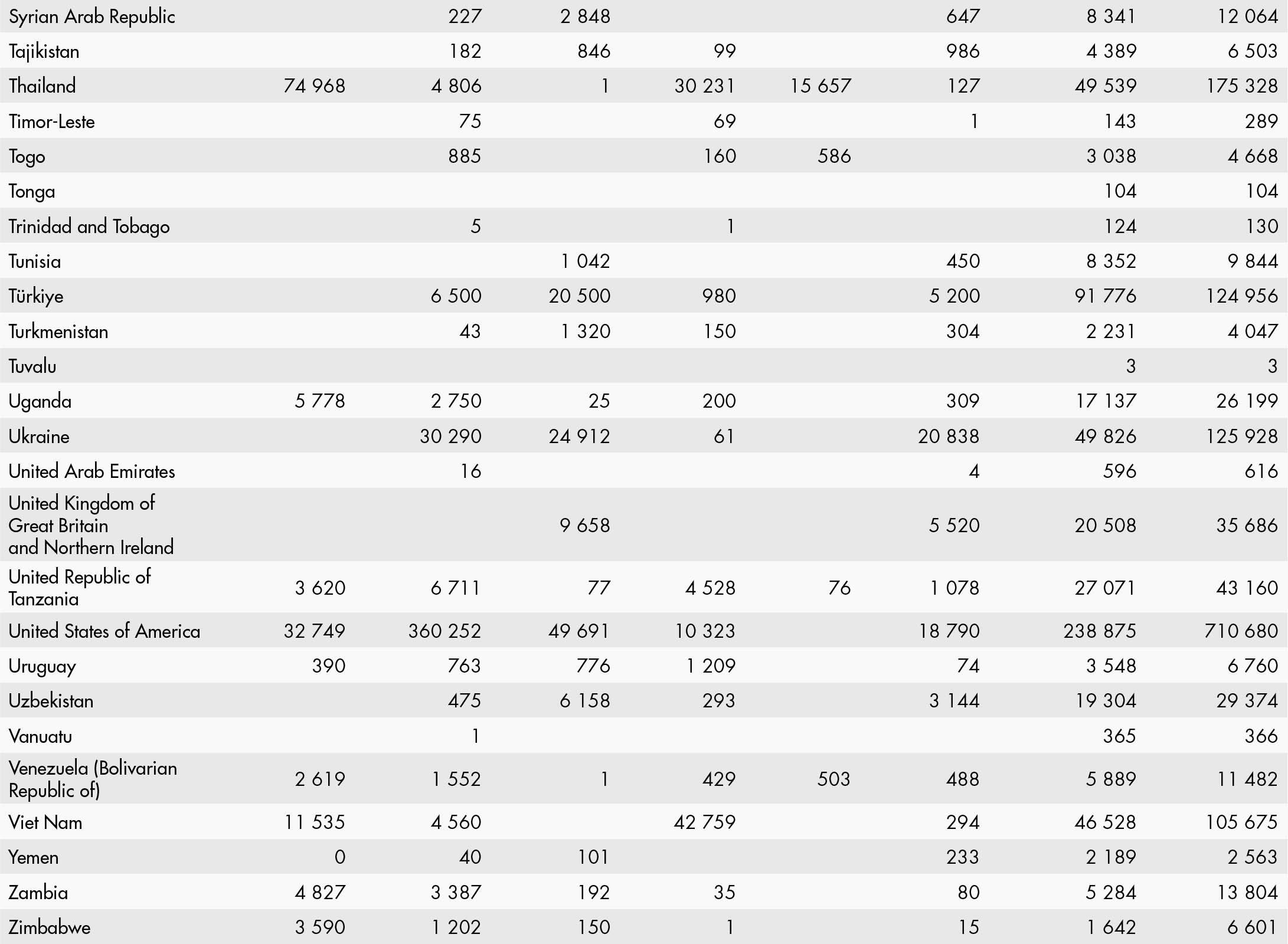 | | | | | | | | | |
|---|---|---|---|---|---|---|---|---|
| Syrian Arab Republic | | 227 | 2 848 | | | 647 | 8 341 | 12 064 |
| Tajikistan | | 182 | 846 | 99 | | 986 | 4 389 | 6 503 |
| Thailand | 74 968 | 4 806 | 1 | 30 231 | 15 657 | 127 | 49 539 | 175 328 |
| Timor-Leste | | 75 | | 69 | | 1 | 143 | 289 |
| Togo | | 885 | | 160 | 586 | | 3 038 | 4 668 |
| Tonga | | | | | | | 104 | 104 |
| Trinidad and Tobago | | 5 | | 1 | | | 124 | 130 |
| Tunisia | | | 1 042 | | | 450 | 8 352 | 9 844 |
| Türkiye | | 6 500 | 20 500 | 980 | | 5 200 | 91 776 | 124 956 |
| Turkmenistan | | 43 | 1 320 | 150 | | 304 | 2 231 | 4 047 |
| Tuvalu | | | | | | | 3 | 3 |
| Uganda | 5 778 | 2 750 | 25 | 200 | | 309 | 17 137 | 26 199 |
| Ukraine | | 30 290 | 24 912 | 61 | | 20 838 | 49 826 | 125 928 |
| United Arab Emirates | | 16 | | | | 4 | 596 | 616 |
| United Kingdom of Great Britain and Northern Ireland | | | 9 658 | | | 5 520 | 20 508 | 35 686 |
| United Republic of Tanzania | 3 620 | 6 711 | 77 | 4 528 | 76 | 1 078 | 27 071 | 43 160 |
| United States of America | 32 749 | 360 252 | 49 691 | 10 323 | | 18 790 | 238 875 | 710 680 |
| Uruguay | 390 | 763 | 776 | 1 209 | | 74 | 3 548 | 6 760 |
| Uzbekistan | | 475 | 6 158 | 293 | | 3 144 | 19 304 | 29 374 |
| Vanuatu | | 1 | | | | | 365 | 366 |
| Venezuela (Bolivarian Republic of) | 2 619 | 1 552 | 1 | 429 | 503 | 488 | 5 889 | 11 482 |
| Viet Nam | 11 535 | 4 560 | | 42 759 | | 294 | 46 528 | 105 675 |
| Yemen | 0 | 40 | 101 | | | 233 | 2 189 | 2 563 |
| Zambia | 4 827 | 3 387 | 192 | 35 | | 80 | 5 284 | 13 804 |
| Zimbabwe | 3 590 | 1 202 | 150 | 1 | | 15 | 1 642 | 6 601 |